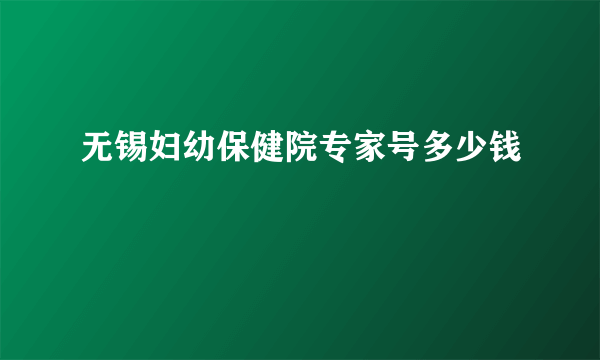 无锡妇幼保健院专家号多少钱